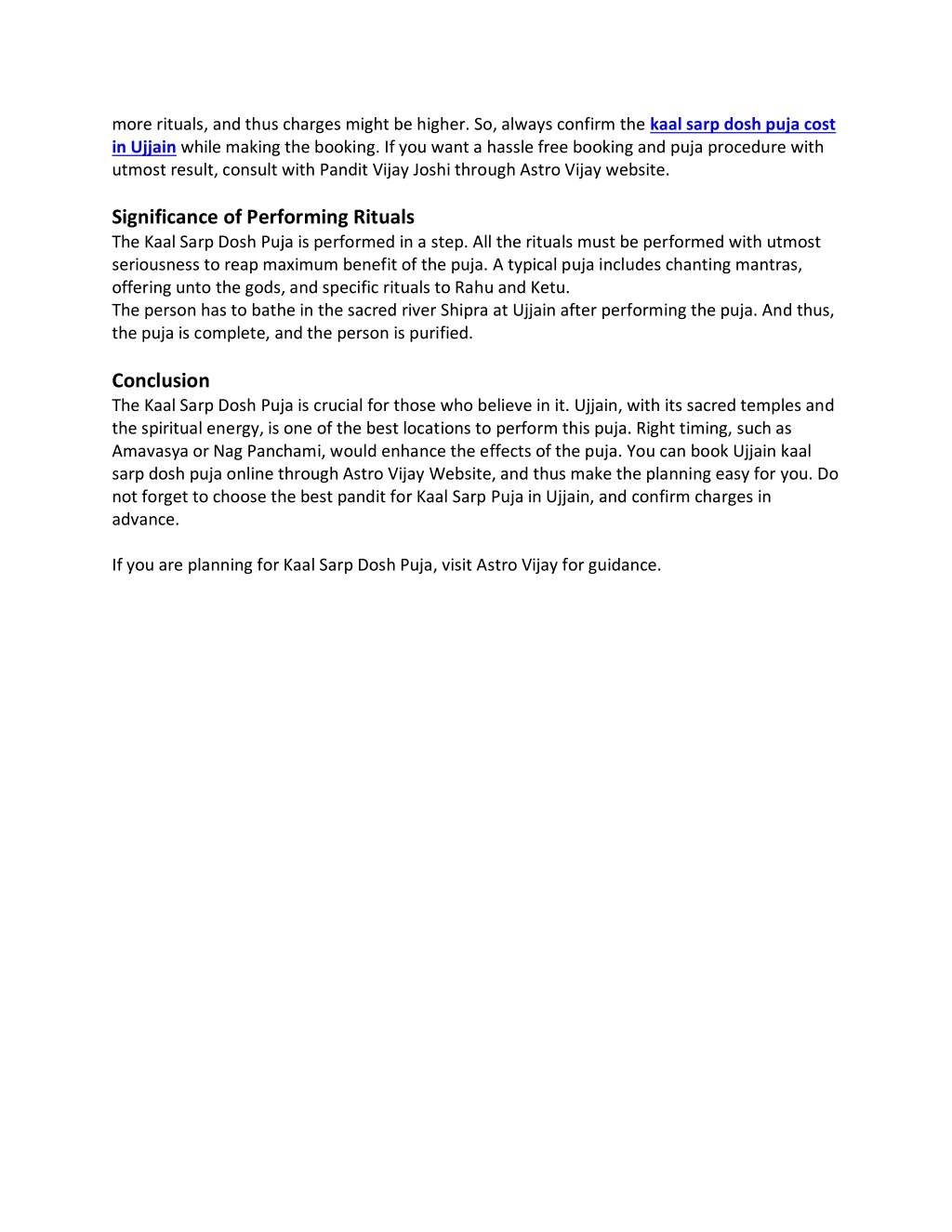 more rituals, and thus charges might be higher. So, always confirm the kaal sarp dosh puja cost in Ujjain while making the booking. If you want a hassle free booking and puja procedure with utmost result, consult with Pandit Vijay Joshi through Astro Vijay website.

Significance of Performing Rituals
The Kaal Sarp Dosh Puja is performed in a step. All the rituals must be performed with utmost seriousness to reap maximum benefit of the puja. A typical puja includes chanting mantras, offering unto the gods, and specific rituals to Rahu and Ketu.
The person has to bathe in the sacred river Shipra at Ujjain after performing the puja. And thus, the puja is complete, and the person is purified.

Conclusion
The Kaal Sarp Dosh Puja is crucial for those who believe in it. Ujjain, with its sacred temples and the spiritual energy, is one of the best locations to perform this puja. Right timing, such as Amavasya or Nag Panchami, would enhance the effects of the puja. You can book Ujjain kaal sarp dosh puja online through Astro Vijay Website, and thus make the planning easy for you. Do not forget to choose the best pandit for Kaal Sarp Puja in Ujjain, and confirm charges in advance.

If you are planning for Kaal Sarp Dosh Puja, visit Astro Vijay for guidance.